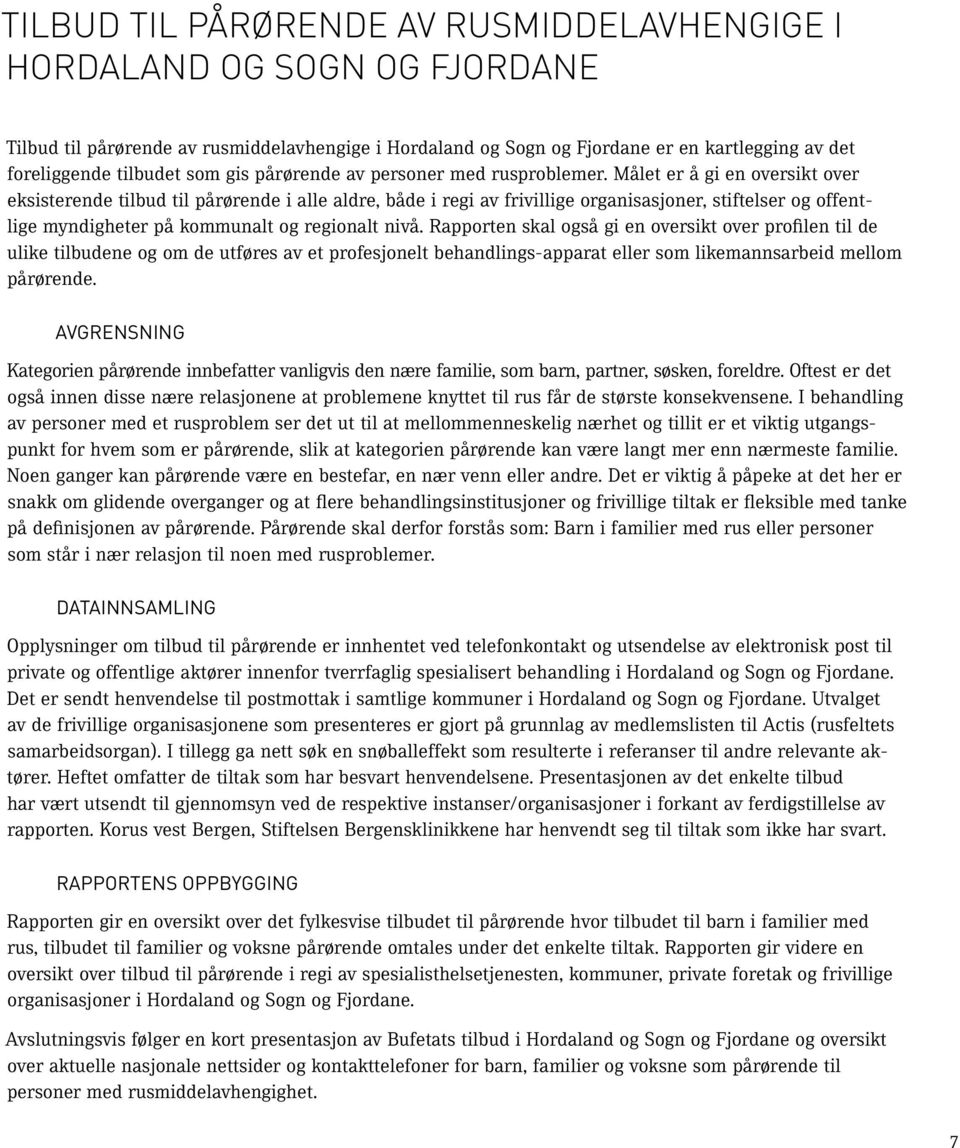 TILBUD TIL PÅRØRENDE AV RUSMIDDELAVHENGIGE I HORDALAND OG SOGN OG FJORDANE

Tilbud til pårørende av rusmiddelavhengige i Hordaland og Sogn og Fjordane er en kartlegging av det foreliggende tilbudet som gis pårørende av personer med rusproblemer. Målet er å gi en oversikt over eksisterende tilbud til pårørende i alle aldre, både i regi av frivillige organisasjoner, stiftelser og offentlige myndigheter på kommunalt og regionalt nivå. Rapporten skal også gi en oversikt over profilen til de ulike tilbudene og om de utføres av et profesjonelt behandlings-apparat eller som likemannsarbeid mellom pårørende.

AVGRENSNING

Kategorien pårørende innbefatter vanligvis den nære familie, som barn, partner, søsken, foreldre. Oftest er det også innen disse nære relasjonene at problemene knyttet til rus får de største konsekvensene. I behandling av personer med et rusproblem ser det ut til at mellommenneskelig nærhet og tillit er et viktig utgangspunkt for hvem som er pårørende, slik at kategorien pårørende kan være langt mer enn nærmeste familie. Noen ganger kan pårørende være en bestefar, en nær venn eller andre. Det er viktig å påpeke at det her er snakk om glidende overganger og at flere behandlingsinstitusjoner og frivillige tiltak er fleksible med tanke på definisjonen av pårørende. Pårørende skal derfor forstås som: Barn i familier med rus eller personer som står i nær relasjon til noen med rusproblemer.

DATAINNSAMLING

Opplysninger om tilbud til pårørende er innhentet ved telefonkontakt og utsendelse av elektronisk post til private og offentlige aktører innenfor tverrfaglig spesialisert behandling i Hordaland og Sogn og Fjordane. Det er sendt henvendelse til postmottak i samtlige kommuner i Hordaland og Sogn og Fjordane. Utvalget av de frivillige organisasjonene som presenteres er gjort på grunnlag av medlemslisten til Actis (rusfeltets samarbeidsorgan). I tillegg ga nett søk en snøballeffekt som resulterte i referanser til andre relevante aktører. Heftet omfatter de tiltak som har besvart henvendelsene. Presentasjonen av det enkelte tilbud har vært utsendt til gjennomsyn ved de respektive instanser/organisasjoner i forkant av ferdigstillelse av rapporten. Korus vest Bergen, Stiftelsen Bergensklinikkene har henvendt seg til tiltak som ikke har svart.

RAPPORTENS OPPBYGGING

Rapporten gir en oversikt over det fylkesvise tilbudet til pårørende hvor tilbudet til barn i familier med rus, tilbudet til familier og voksne pårørende omtales under det enkelte tiltak. Rapporten gir videre en oversikt over tilbud til pårørende i regi av spesialisthelsetjenesten, kommuner, private foretak og frivillige organisasjoner i Hordaland og Sogn og Fjordane.

Avslutningsvis følger en kort presentasjon av Bufetats tilbud i Hordaland og Sogn og Fjordane og oversikt over aktuelle nasjonale nettsider og kontakttelefoner for barn, familier og voksne som pårørende til personer med rusmiddelavhengighet.

7